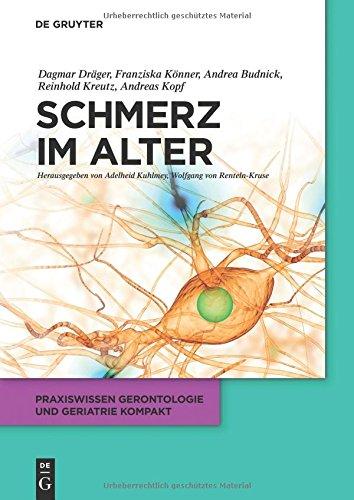 Urheberrechtlich geschütztes Material

DE GRUYTER

Dagmar Dräger, Franziska Könner, Andrea Budnick, Reinhold Kreutz, Andreas Kopf

SCHMERZ IM ALTER

Herausgegeben von Adelheid Kuhlmey, Wolfgang von Renteln-Kruse

PRAXISWISSEN GERONTOLOGIE UND GERIATRIE KOMPAKT

DE G

Urheberrechtlich geschütztes Material